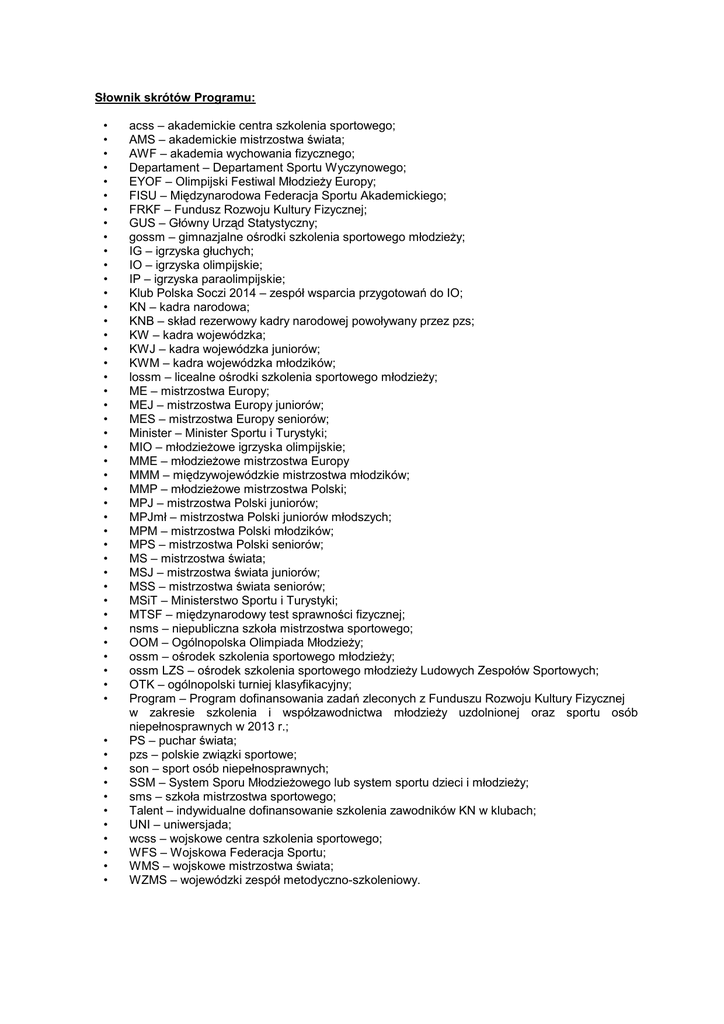 Słownik skrótów Programu:

• acss – akademickie centra szkolenia sportowego;
• AMS – akademickie mistrzostwa świata;
• AWF – akademia wychowania fizycznego;
• Departament – Departament Sportu Wyczynowego;
• EYOF – Olimpijski Festiwal Młodzieży Europy;
• FISU – Międzynarodowa Federacja Sportu Akademickiego;
• FRKF – Fundusz Rozwoju Kultury Fizycznej;
• GUS – Główny Urząd Statystyczny;
• gossm – gimnazjalne ośrodki szkolenia sportowego młodzieży;
• IG – igrzyska głuchych;
• IO – igrzyska olimpijskie;
• IP – igrzyska paraolimpijskie;
• Klub Polska Soczi 2014 – zespół wsparcia przygotowań do IO;
• KN – kadra narodowa;
• KNB – skład rezerwowy kadry narodowej powoływany przez pzs;
• KW – kadra wojewódzka;
• KWJ – kadra wojewódzka juniorów;
• KWM – kadra wojewódzka młodzików;
• lossm – licealne ośrodki szkolenia sportowego młodzieży;
• ME – mistrzostwa Europy;
• MEJ – mistrzostwa Europy juniorów;
• MES – mistrzostwa Europy seniorów;
• Minister – Minister Sportu i Turystyki;
• MIO – młodzieżowe igrzyska olimpijskie;
• MME – młodzieżowe mistrzostwa Europy
• MMM – międzywojewódzkie mistrzostwa młodzików;
• MMP – młodzieżowe mistrzostwa Polski;
• MPJ – mistrzostwa Polski juniorów;
• MPJmł – mistrzostwa Polski juniorów młodszych;
• MPM – mistrzostwa Polski młodzików;
• MPS – mistrzostwa Polski seniorów;
• MS – mistrzostwa świata;
• MSJ – mistrzostwa świata juniorów;
• MSS – mistrzostwa świata seniorów;
• MSiT – Ministerstwo Sportu i Turystyki;
• MTSF – międzynarodowy test sprawności fizycznej;
• nsms – niepubliczna szkoła mistrzostwa sportowego;
• OOM – Ogólnopolska Olimpiada Młodzieży;
• ossm – ośrodek szkolenia sportowego młodzieży;
• ossm LZS – ośrodek szkolenia sportowego młodzieży Ludowych Zespołów Sportowych;
• OTK – ogólnopolski turniej klasyfikacyjny;
• Program – Program dofinansowania zadań zleconych z Funduszu Rozwoju Kultury Fizycznej w zakresie szkolenia i współzawodnictwa młodzieży uzdolnionej oraz sportu osób niepełnosprawnych w 2013 r.;
• PS – puchar świata;
• pzs – polskie związki sportowe;
• son – sport osób niepełnosprawnych;
• SSM – System Sporu Młodzieżowego lub system sportu dzieci i młodzieży;
• sms – szkoła mistrzostwa sportowego;
• Talent – indywidualne dofinansowanie szkolenia zawodników KN w klubach;
• UNI – uniwersjada;
• wcss – wojskowe centra szkolenia sportowego;
• WFS – Wojskowa Federacja Sportu;
• WMS – wojskowe mistrzostwa świata;
• WZMS – wojewódzki zespół metodyczno-szkoleniowy.